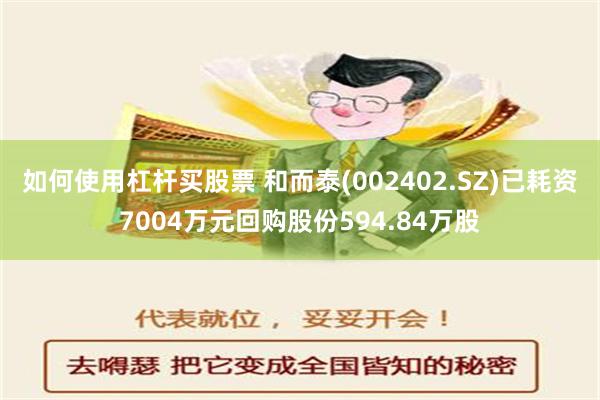 如何使用杠杆买股票 和而泰(002402.SZ)已耗资7004万元回购股份594.84万股

代表就位， 妥妥开会！

去嘚瑟 把它变成全国皆知的秘密